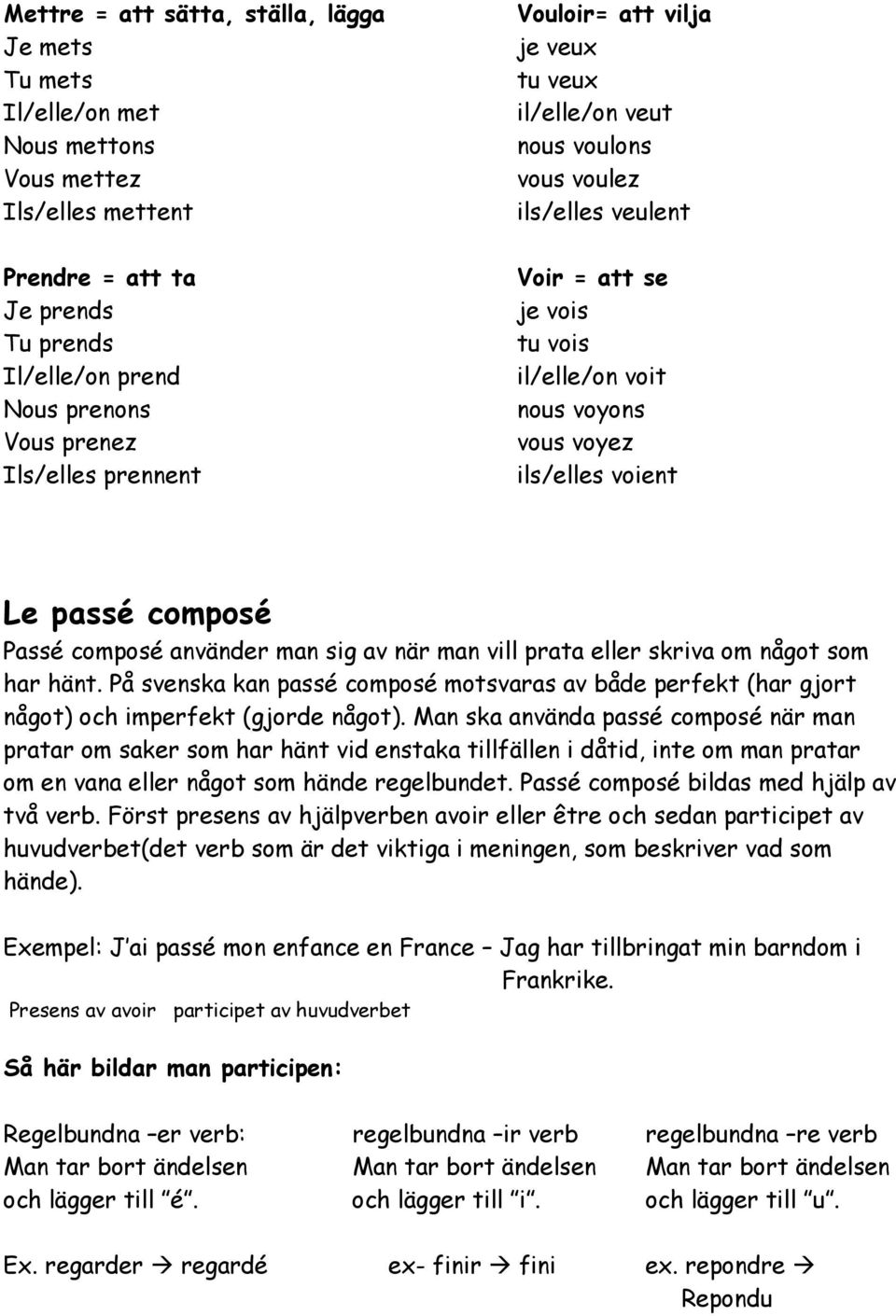 Mettre = att sätta, ställa, lägga
Je mets
Tu mets
Il/elle/on met
Nous mettons
Vous mettez
Ils/elles mettent

Prendre = att ta
Je prends
Tu prends
Il/elle/on prend
Nous prenons
Vous prenez
Ils/elles prennent

Vouloir= att vilja
je veux
tu veux
il/elle/on veut
nous voulons
vous voulez
ils/elles veulent

Voir = att se
je vois
tu vois
il/elle/on voit
nous voyons
vous voyez
ils/elles voient

Le passé composé
Passé composé använder man sig av när man vill prata eller skriva om något som har hänt. På svenska kan passé composé motsvaras av både perfekt (har gjort något) och imperfekt (gjorde något). Man ska använda passé composé när man pratar om saker som har hänt vid enstaka tillfällen i dåtid, inte om man pratar om en vana eller något som hände regelbundet. Passé composé bildas med hjälp av två verb. Först presens av hjälpverben avoir eller être och sedan participet av huvudverbet(det verb som är det viktiga i meningen, som beskriver vad som hände).

Exempel: J'ai passé mon enfance en France – Jag har tillbringat min barndom i Frankrike.

Presens av avoir participet av huvudverbet

Så här bildar man participen:

Regelbundna –er verb:
Man tar bort ändelsen
och lägger till "é".

Ex. regarder → regardé

regelbundna –ir verb
Man tar bort ändelsen
och lägger till "i".

ex- finir → fini

regelbundna –re verb
Man tar bort ändelsen
och lägger till "u".

ex. repondre → Repondu